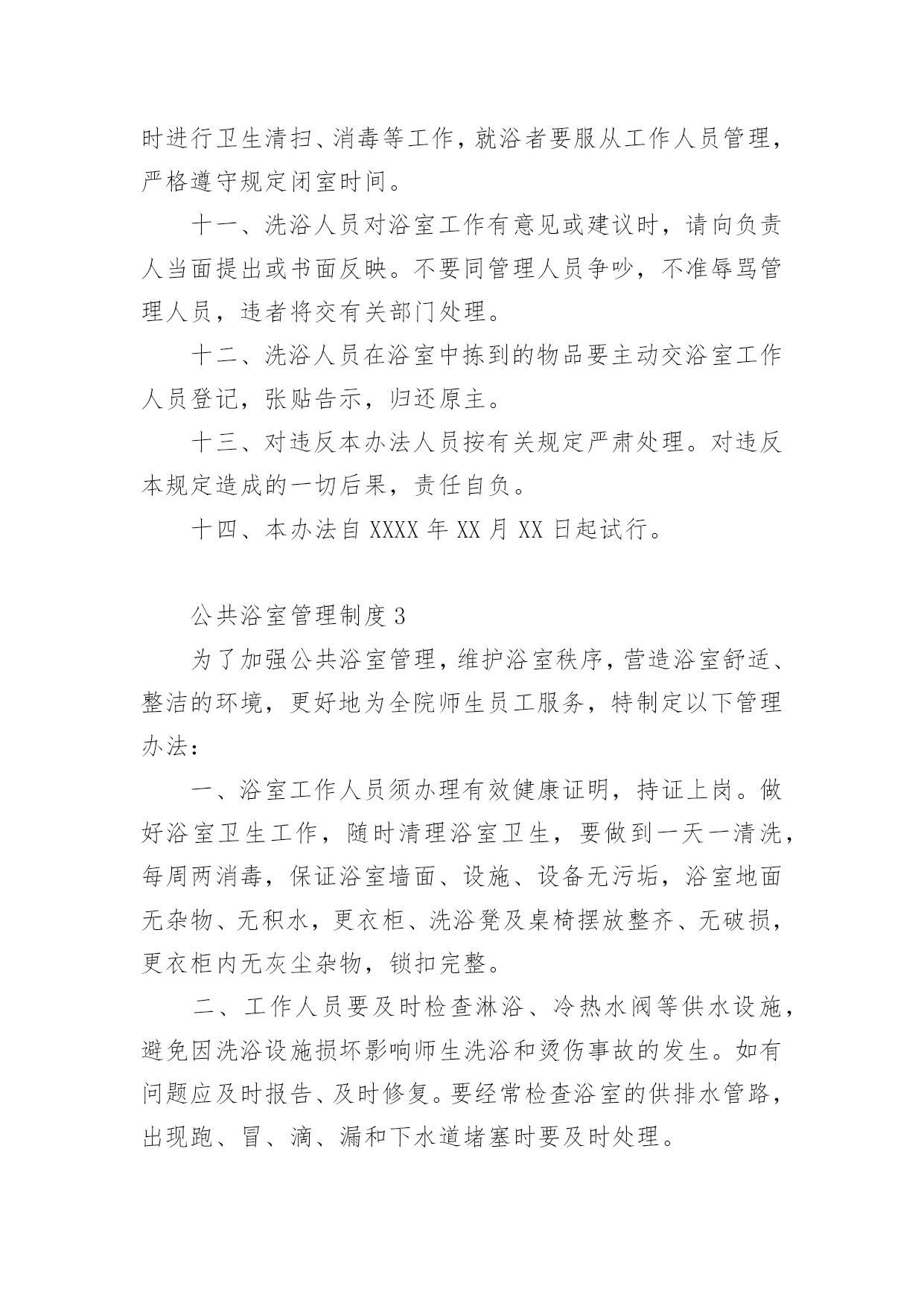 时进行卫生清扫、消毒等工作，就浴者要服从工作人员管理，严格遵守规定闭室时间。

十一、洗浴人员对浴室工作有意见或建议时，请向负责人当面提出或书面反映。不要同管理人员争吵，不准辱骂管理人员，违者将交有关部门处理。

十二、洗浴人员在浴室中拣到的物品要主动交浴室工作人员登记，张贴告示，归还原主。

十三、对违反本办法人员按有关规定严肃处理。对违反本规定造成的一切后果，责任自负。

十四、本办法自 XXXX 年 XX 月 XX 日起试行。

公共浴室管理制度 3

为了加强公共浴室管理，维护浴室秩序，营造浴室舒适、整洁的环境，更好地为全院师生员工服务，特制定以下管理办法：

一、浴室工作人员须办理有效健康证明，持证上岗。做好浴室卫生工作，随时清理浴室卫生，要做到一天一清洗，每周两消毒，保证浴室墙面、设施、设备无污垢，浴室地面无杂物、无积水，更衣柜、洗浴凳及桌椅摆放整齐、无破损，更衣柜内无灰尘杂物，锁扣完整。

二、工作人员要及时检查淋浴、冷热水阀等供水设施，避免因洗浴设施损坏影响师生洗浴和烫伤事故的发生。如有问题应及时报告、及时修复。要经常检查浴室的供排水管路，出现跑、冒、滴、漏和下水道堵塞时要及时处理。